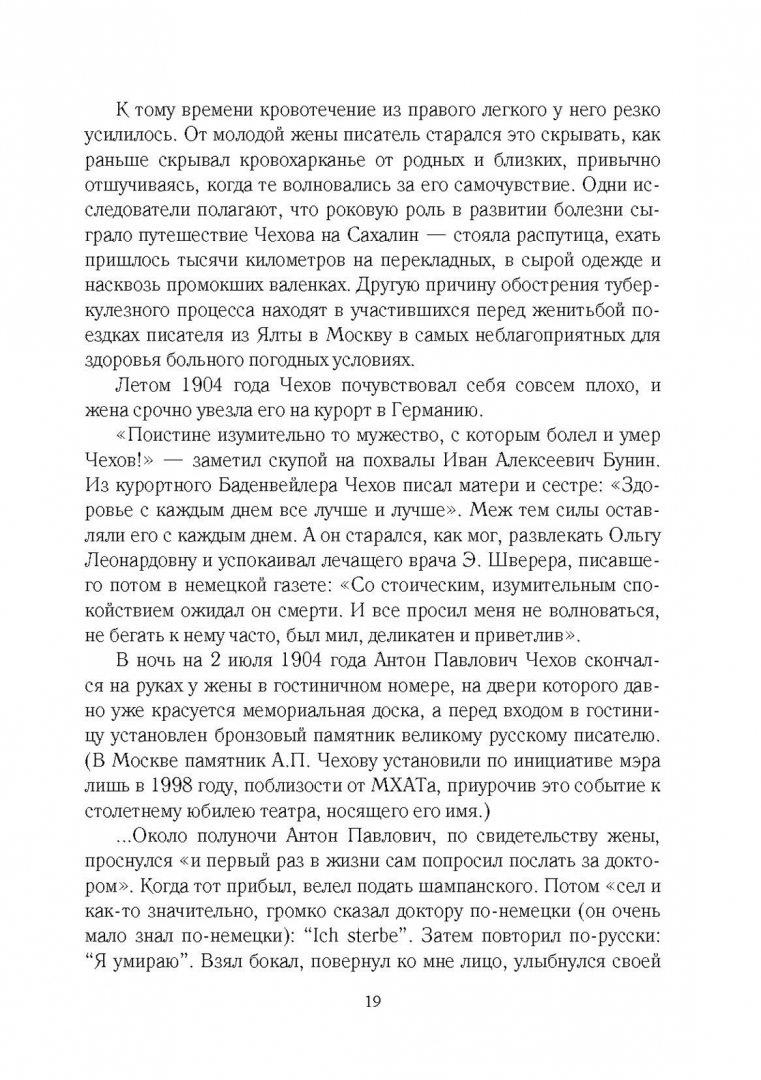 К тому времени кровотечение из правого легкого у него резко усилилось. От молодой жены писатель старался это скрывать, как раньше скрывал кровохарканье от родных и близких, привычно отшучиваясь, когда те волновались за его самочувствие. Одни исследователи полагают, что роковую роль в развитии болезни сыграло путешествие Чехова на Сахалин — стояла распутица, ехать пришлось тысячи километров на перекладных, в сырой одежде и насквозь промокших валенках. Другую причину обострения туберкулезного процесса находят в участившихся перед женитьбой поездках писателя из Ялты в Москву в самых неблагоприятных для здоровья больного погодных условиях.

Летом 1904 года Чехов почувствовал себя совсем плохо, и жена срочно увезла его на курорт в Германию.

«Поистине изумительно то мужество, с которым болел и умер Чехов!» — заметил скупой на похвалы Иван Алексеевич Бунин. Из курортного Баденвейлера Чехов писал матери и сестре: «Здоровье с каждым днем все лучше и лучше». Меж тем силы оставляли его с каждым днем. А он старался, как мог, развлекать Ольгу Леонардовну и успокаивал лечащего врача Э. Шверера, писавшего потом в немецкой газете: «Со стоическим, изумительным спокойствием ожидал он смерти. И все просил меня не волноваться, не бегать к нему часто, был мил, деликатен и приветлив».

В ночь на 2 июля 1904 года Антон Павлович Чехов скончался на руках у жены в гостиничном номере, на двери которого давно уже красуется мемориальная доска, а перед входом в гостиницу установлен бронзовый памятник великому русскому писателю. (В Москве памятник А.П. Чехову установили по инициативе мэра лишь в 1998 году, поблизости от МХАТа, приурочив это событие к столетнему юбилею театра, носящего его имя.)

...Около полуночи Антон Павлович, по свидетельству жены, проснулся «и первый раз в жизни сам попросил послать за доктором». Когда тот прибыл, велел подать шампанского. Потом «сел и как-то значительно, громко сказал доктору по-немецки (он очень мало знал по-немецки): “Ich sterbe”. Затем повторил по-русски: “Я умираю”. Взял бокал, повернул ко мне лицо, улыбнулся своей

19